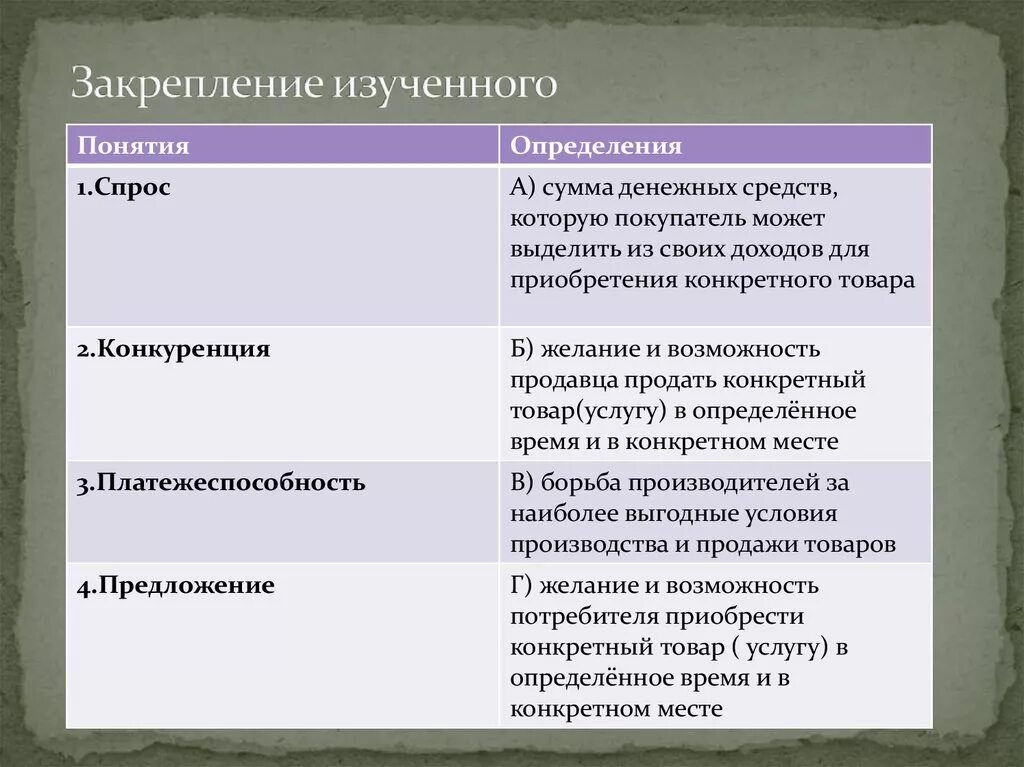 Закрепление изученного

| Понятия | Определения |
|---|---|
| 1.Спрос | А) сумма денежных средств, которую покупатель может выделить из своих доходов для приобретения конкретного товара |
| 2.Конкуренция | Б) желание и возможность продавца продать конкретный товар(услугу) в определённое время и в конкретном месте |
| 3.Платежеспособность | В) борьба производителей за наиболее выгодные условия производства и продажи товаров |
| 4.Предложение | Г) желание и возможность потребителя приобрести конкретный товар ( услугу) в определённое время и в конкретном месте |